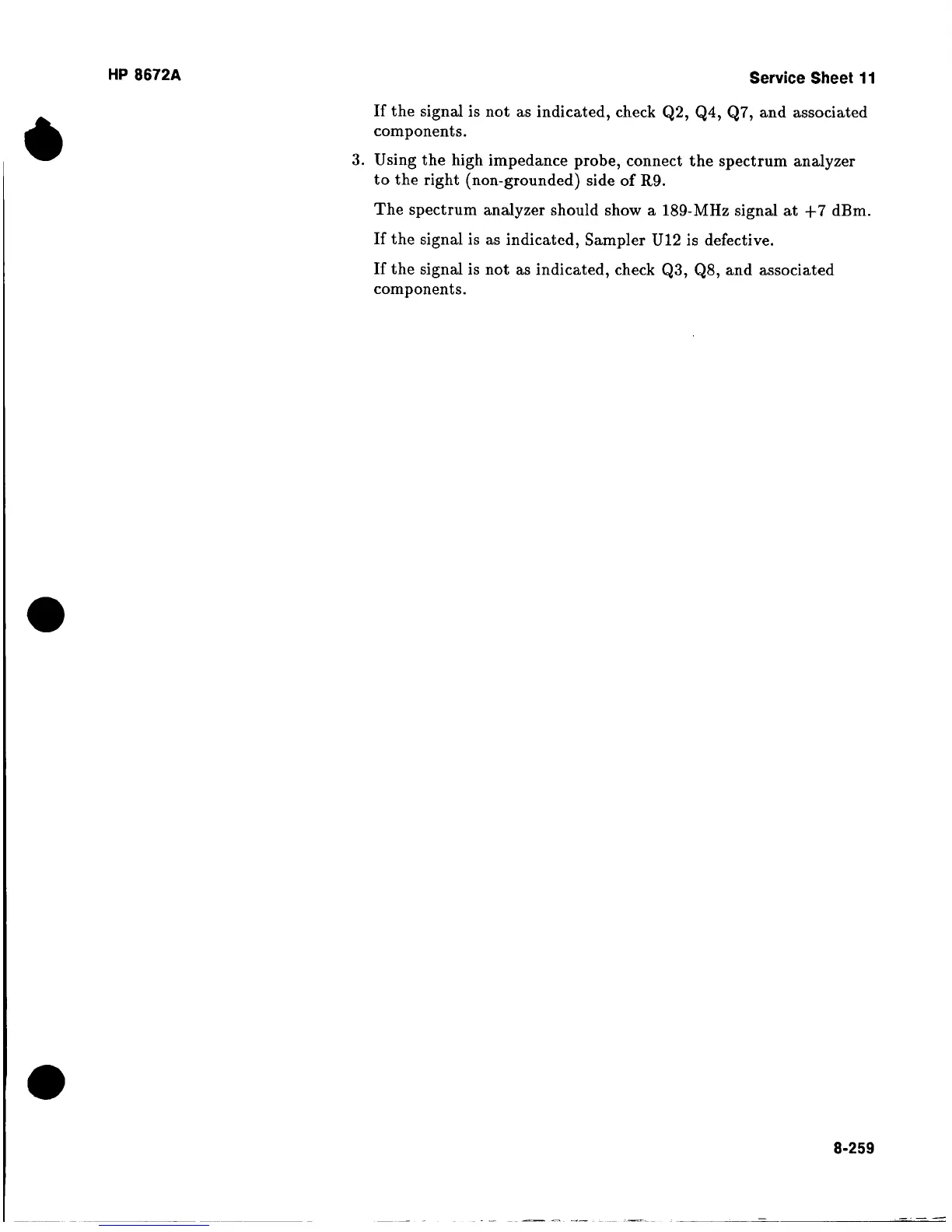 HP 8672A

Service Sheet 11

If the signal is not as indicated, check Q2, Q4, Q7, and associated components.

3. Using the high impedance probe, connect the spectrum analyzer to the right (non-grounded) side of R9.

The spectrum analyzer should show a 189-MHz signal at +7 dBm.

If the signal is as indicated, Sampler U12 is defective.

If the signal is not as indicated, check Q3, Q8, and associated components.

8-259